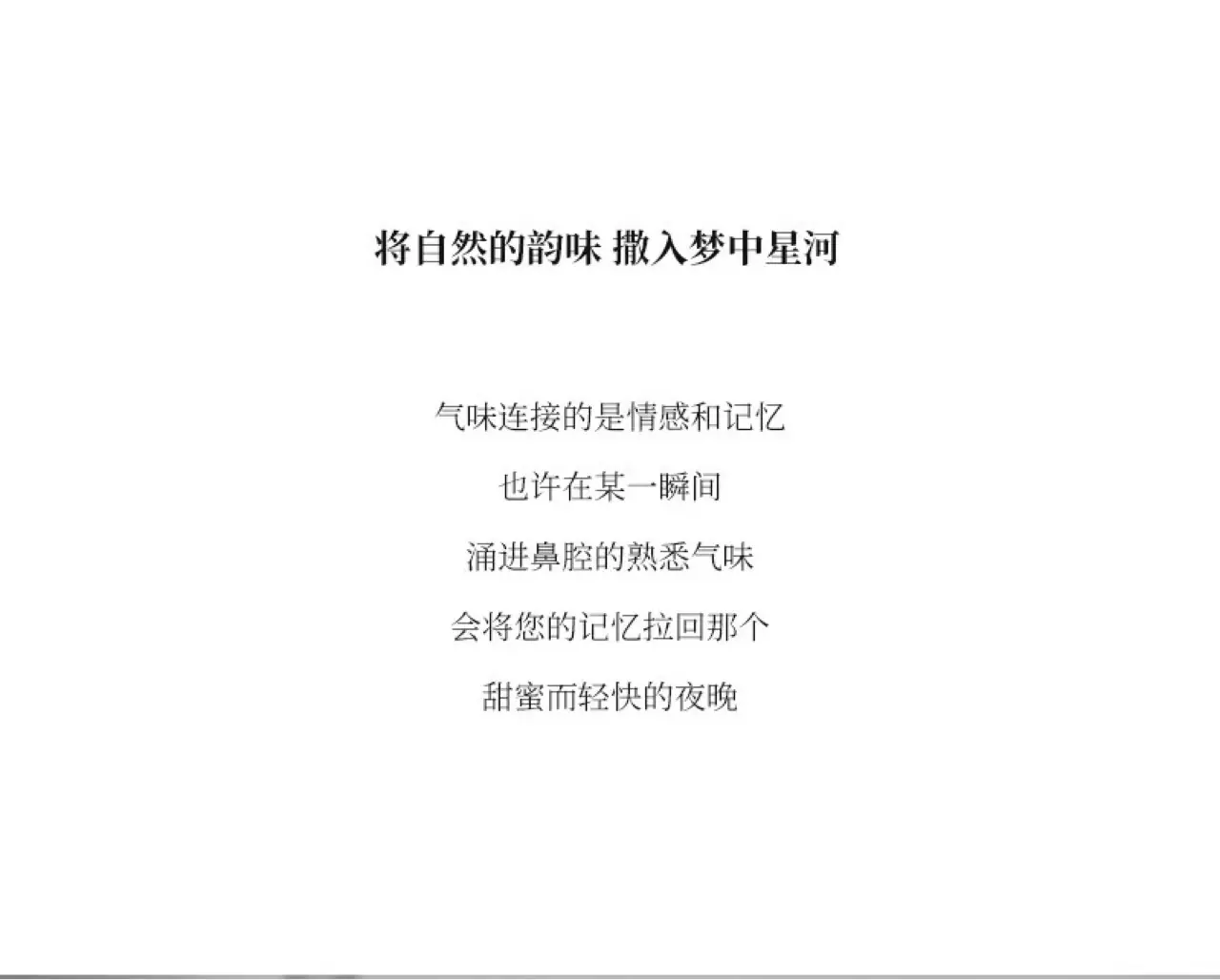 将自然的韵味 撒入梦中星河

气味连接的是情感和记忆

也许在某一瞬间

涌进鼻腔的熟悉气味

会将您的记忆拉回那个

甜蜜而轻快的夜晚